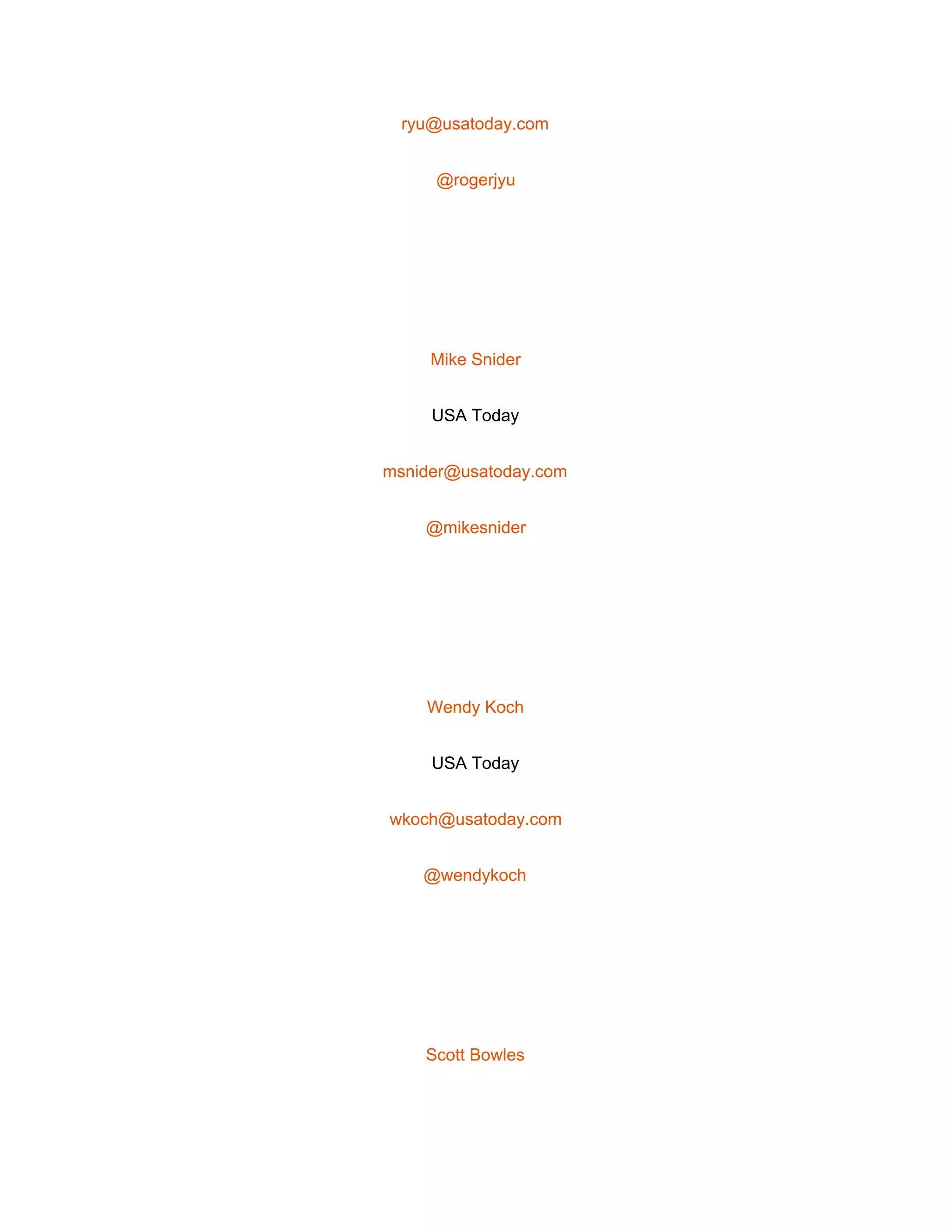 ryu@usatoday.com

@rogerjyu

Mike Snider

USA Today

msnider@usatoday.com

@mikesnider

Wendy Koch

USA Today

wkoch@usatoday.com

@wendykoch

Scott Bowles